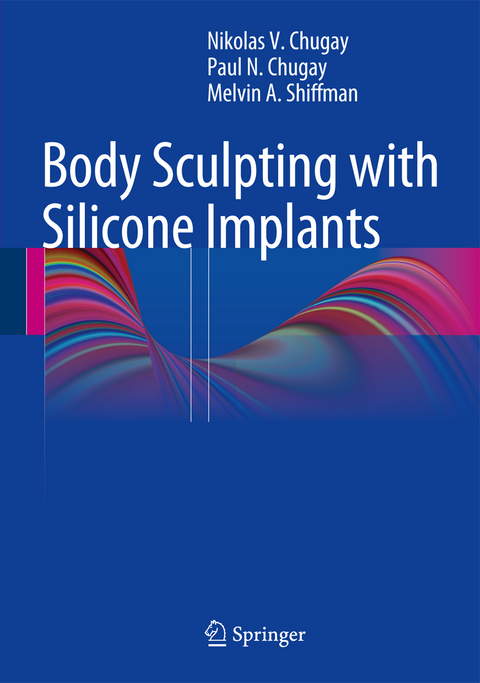 Nikolas V. Chugay
Paul N. Chugay
Melvin A. Shiffman

Body Sculpting with Silicone Implants

Springer